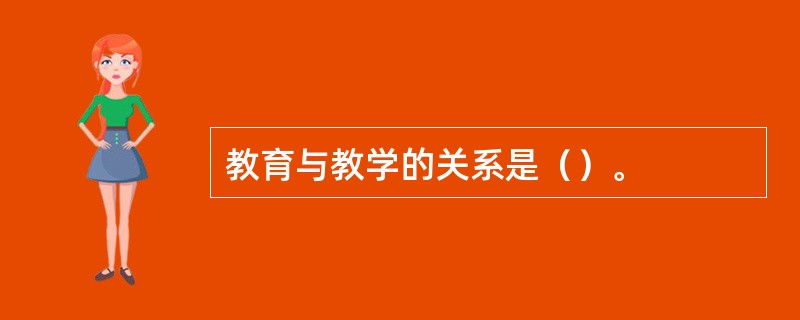 教育与教学的关系是（）。